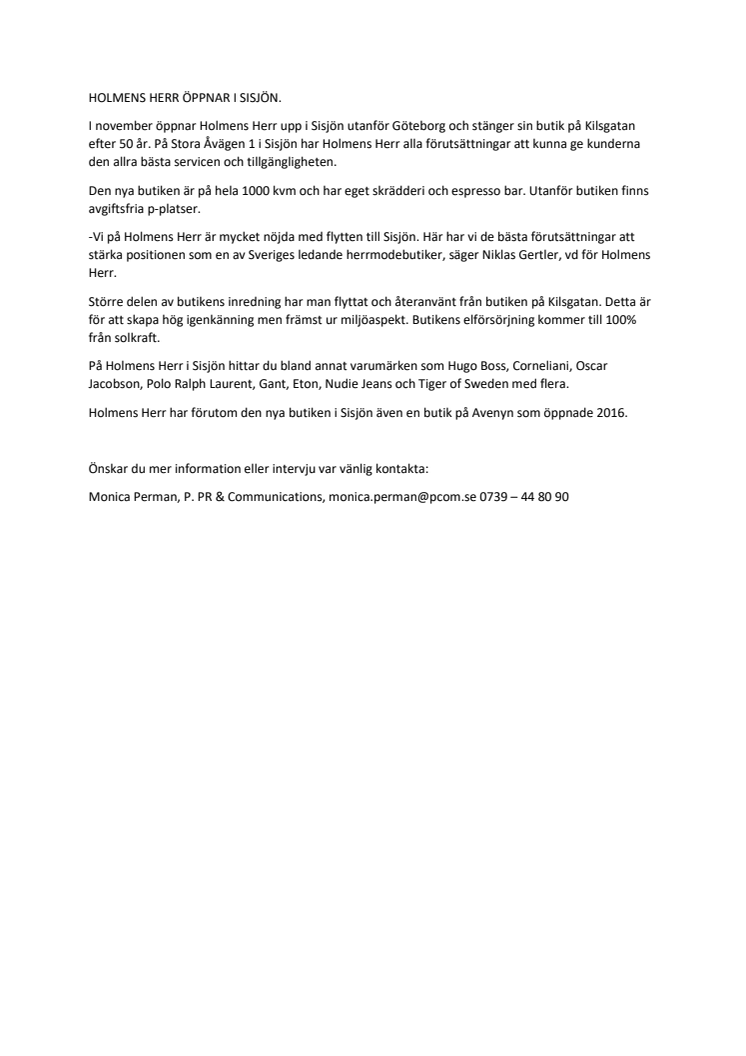 HOLMENS HERR ÖPPNAR I SISJÖN.

I november öppnar Holmens Herr upp i Sisjön utanför Göteborg och stänger sin butik på Kilsgatan efter 50 år. På Stora Åvägen 1 i Sisjön har Holmens Herr alla förutsättningar att kunna ge kunderna den allra bästa servicen och tillgängligheten.

Den nya butiken är på hela 1000 kvm och har eget skrädderi och espresso bar. Utanför butiken finns avgiftsfria p-platser.

-Vi på Holmens Herr är mycket nöjda med flytten till Sisjön. Här har vi de bästa förutsättningar att stärka positionen som en av Sveriges ledande herrmodebutiker, säger Niklas Gertler, vd för Holmens Herr.

Större delen av butikens inredning har man flyttat och återanvänt från butiken på Kilsgatan. Detta är för att skapa hög igenkänning men främst ur miljöaspekt. Butikens elförsörjning kommer till 100% från solkraft.

På Holmens Herr i Sisjön hittar du bland annat varumärken som Hugo Boss, Corneliani, Oscar Jacobson, Polo Ralph Laurent, Gant, Eton, Nudie Jeans och Tiger of Sweden med flera.

Holmens Herr har förutom den nya butiken i Sisjön även en butik på Avenyn som öppnade 2016.

Önskar du mer information eller intervju var vänlig kontakta:

Monica Perman, P. PR & Communications, monica.perman@pcom.se 0739 – 44 80 90